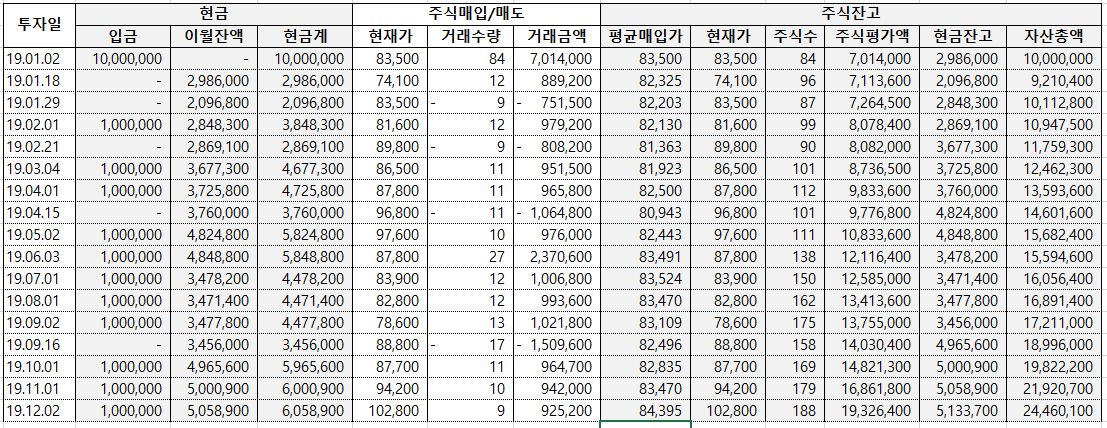 | 투자일 | 현금 | | | 주식매입/매도 | | | 주식잔고 | | | | | |
|---|---|---|---|---|---|---|---|---|---|---|---|---|
| | 입금 | 이월잔액 | 현금계 | 현재가 | 거래수량 | 거래금액 | 평균매입가 | 현재가 | 주식수 | 주식평가액 | 현금잔고 | 자산총액 |
| 19.01.02 | 10,000,000 | - | 10,000,000 | 83,500 | 84 | 7,014,000 | 83,500 | 83,500 | 84 | 7,014,000 | 2,986,000 | 10,000,000 |
| 19.01.18 | - | 2,986,000 | 2,986,000 | 74,100 | 12 | 889,200 | 82,325 | 74,100 | 96 | 7,113,600 | 2,096,800 | 9,210,400 |
| 19.01.29 | - | 2,096,800 | 2,096,800 | 83,500 | - 9 | - 751,500 | 82,203 | 83,500 | 87 | 7,264,500 | 2,848,300 | 10,112,800 |
| 19.02.01 | 1,000,000 | 2,848,300 | 3,848,300 | 81,600 | 12 | 979,200 | 82,130 | 81,600 | 99 | 8,078,400 | 2,869,100 | 10,947,500 |
| 19.02.21 | - | 2,869,100 | 2,869,100 | 89,800 | - 9 | - 808,200 | 81,363 | 89,800 | 90 | 8,082,000 | 3,677,300 | 11,759,300 |
| 19.03.04 | 1,000,000 | 3,677,300 | 4,677,300 | 86,500 | 11 | 951,500 | 81,923 | 86,500 | 101 | 8,736,500 | 3,725,800 | 12,462,300 |
| 19.04.01 | 1,000,000 | 3,725,800 | 4,725,800 | 87,800 | 11 | 965,800 | 82,500 | 87,800 | 112 | 9,833,600 | 3,760,000 | 13,593,600 |
| 19.04.15 | - | 3,760,000 | 3,760,000 | 96,800 | - 11 | - 1,064,800 | 80,943 | 96,800 | 101 | 9,776,800 | 4,824,800 | 14,601,600 |
| 19.05.02 | 1,000,000 | 4,824,800 | 5,824,800 | 97,600 | 10 | 976,000 | 82,443 | 97,600 | 111 | 10,833,600 | 4,848,800 | 15,682,400 |
| 19.06.03 | 1,000,000 | 4,848,800 | 5,848,800 | 87,800 | 27 | 2,370,600 | 83,491 | 87,800 | 138 | 12,116,400 | 3,478,200 | 15,594,600 |
| 19.07.01 | 1,000,000 | 3,478,200 | 4,478,200 | 83,900 | 12 | 1,006,800 | 83,524 | 83,900 | 150 | 12,585,000 | 3,471,400 | 16,056,400 |
| 19.08.01 | 1,000,000 | 3,471,400 | 4,471,400 | 82,800 | 12 | 993,600 | 83,470 | 82,800 | 162 | 13,413,600 | 3,477,800 | 16,891,400 |
| 19.09.02 | 1,000,000 | 3,477,800 | 4,477,800 | 78,600 | 13 | 1,021,800 | 83,109 | 78,600 | 175 | 13,755,000 | 3,456,000 | 17,211,000 |
| 19.09.16 | - | 3,456,000 | 3,456,000 | 88,800 | - 17 | - 1,509,600 | 82,496 | 88,800 | 158 | 14,030,400 | 4,965,600 | 18,996,000 |
| 19.10.01 | 1,000,000 | 4,965,600 | 5,965,600 | 87,700 | 11 | 964,700 | 82,835 | 87,700 | 169 | 14,821,300 | 5,000,900 | 19,822,200 |
| 19.11.01 | 1,000,000 | 5,000,900 | 6,000,900 | 94,200 | 10 | 942,000 | 83,470 | 94,200 | 179 | 16,861,800 | 5,058,900 | 21,920,700 |
| 19.12.02 | 1,000,000 | 5,058,900 | 6,058,900 | 102,800 | 9 | 925,200 | 84,395 | 102,800 | 188 | 19,326,400 | 5,133,700 | 24,460,100 |